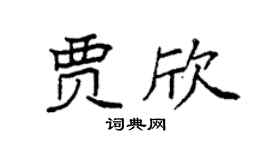 贾欣

词典网